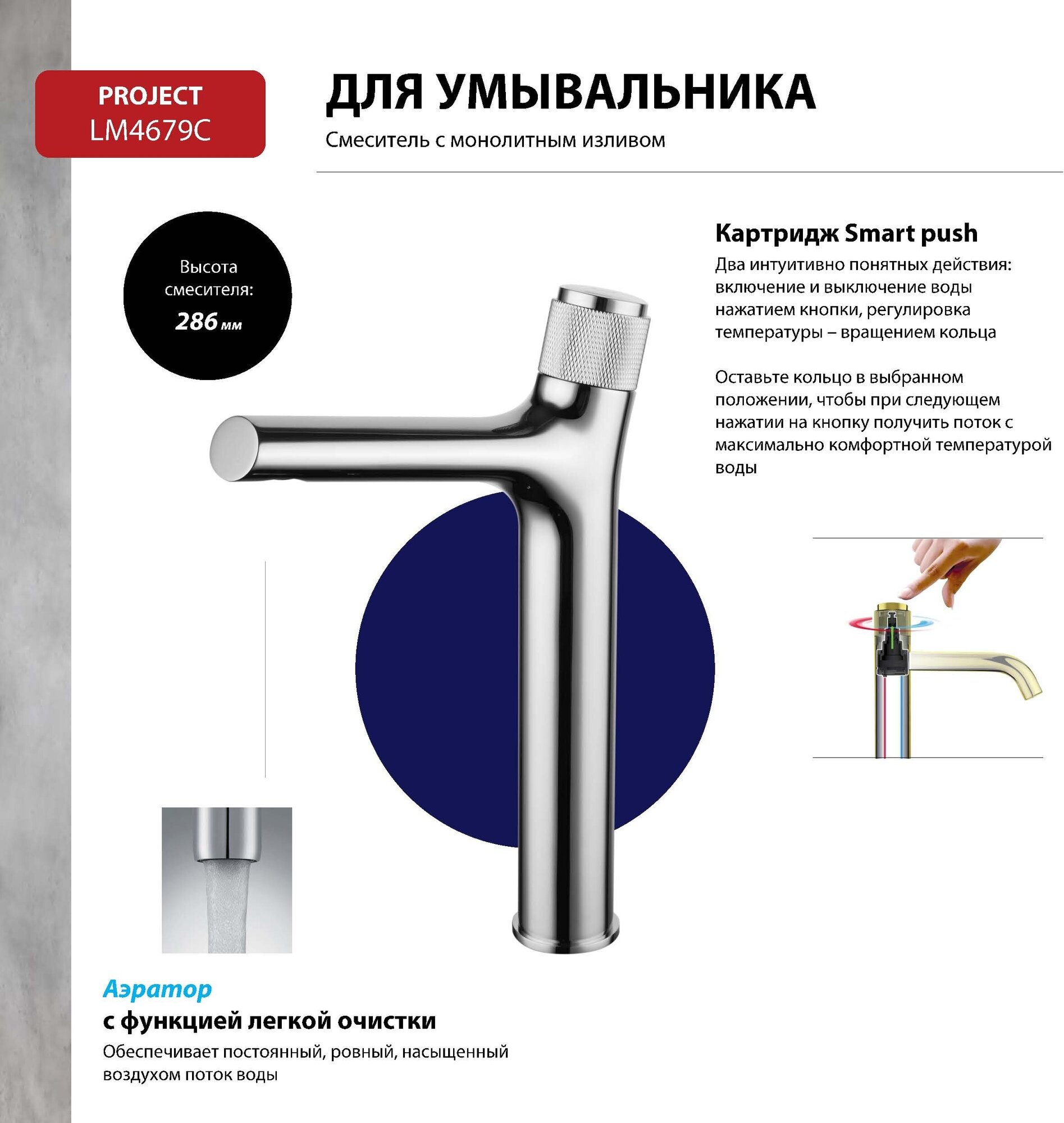 PROJECT
LM4679C

ДЛЯ УМЫВАЛЬНИКА

Смеситель с монолитным изливом

Высота смесителя:
286 мм

Картридж Smart push

Два интуитивно понятных действия: включение и выключение воды нажатием кнопки, регулировка температуры – вращением кольца

Оставьте кольцо в выбранном положении, чтобы при следующем нажатии на кнопку получить поток с максимально комфортной температурой воды

Аэратор
с функцией легкой очистки

Обеспечивает постоянный, ровный, насыщенный воздухом поток воды